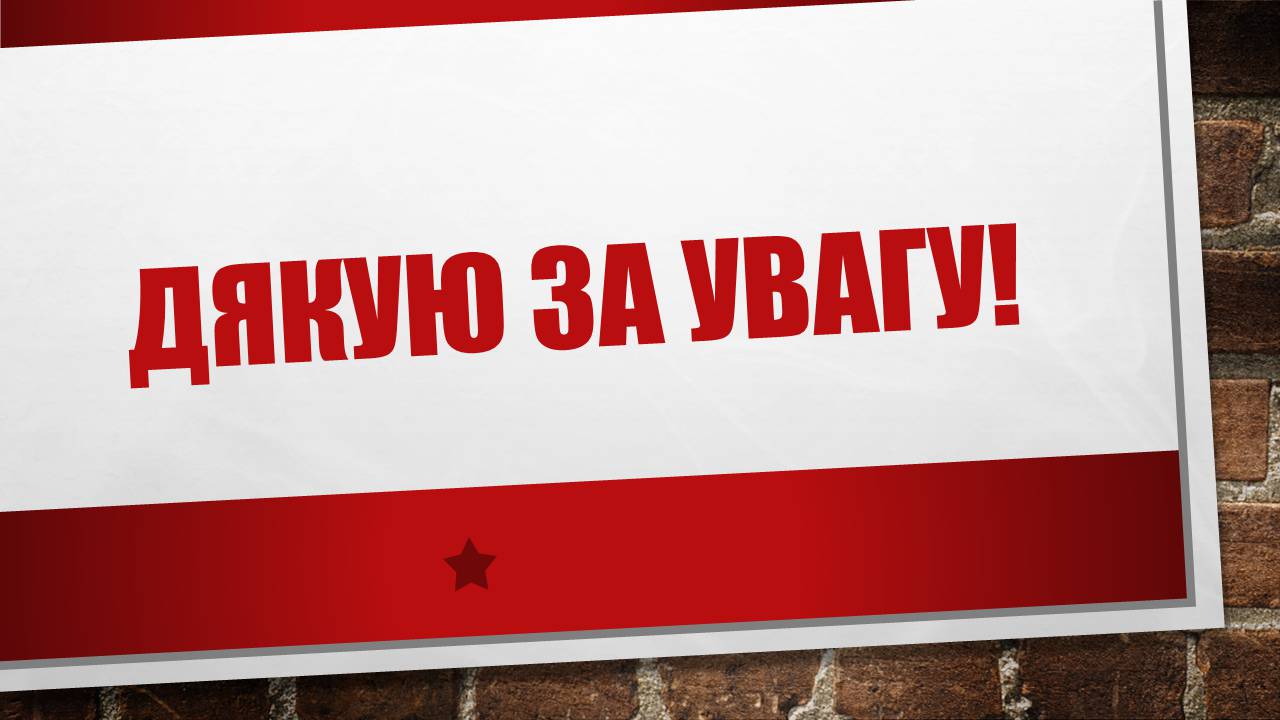 ДЯКУЮ ЗА УВАГУ!